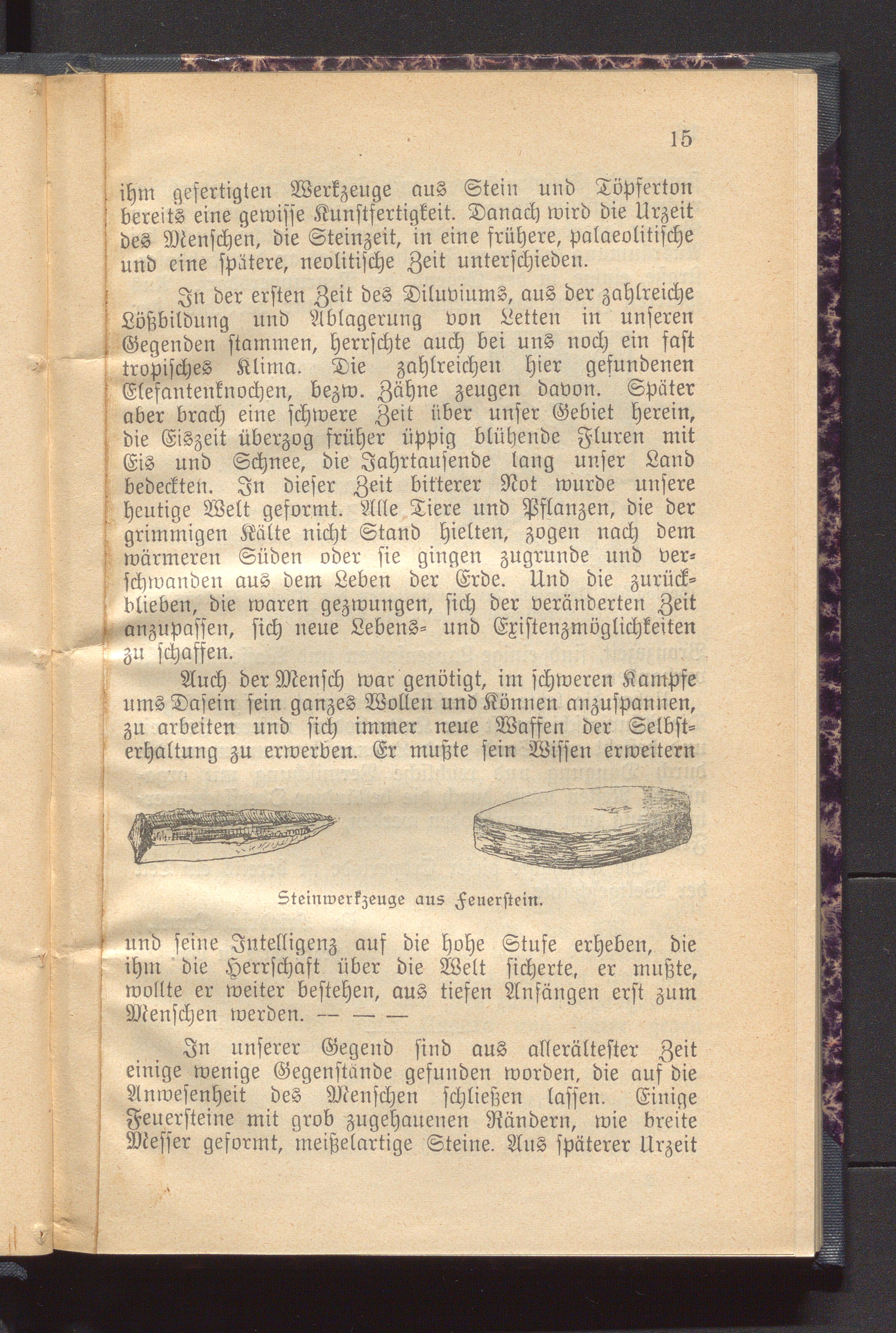 15

ihm gefertigten Werkzeuge aus Stein und Töpferton bereits eine gewisse Kunstfertigkeit. Danach wird die Urzeit des Menschen, die Steinzeit, in eine frühere, palaeolitische und eine spätere, neolitische Zeit unterschieden.

In der ersten Zeit des Diluviums, aus der zahlreiche Lößbildung und Ablagerung von Letten in unseren Gegenden stammen, herrschte auch bei uns noch ein fast tropisches Klima. Die zahlreichen hier gefundenen Elefantenknochen, bezw. Zähne zeugen davon. Später aber brach eine schwere Zeit über unser Gebiet herein, die Eiszeit überzog früher üppig blühende Fluren mit Eis und Schnee, die Jahrtausende lang unser Land bedeckten. In dieser Zeit bitterer Not wurde unsere heutige Welt geformt. Alle Tiere und Pflanzen, die der grimmigen Kälte nicht Stand hielten, zogen nach dem wärmeren Süden oder sie gingen zugrunde und verschwanden aus dem Leben der Erde. Und die zurückblieben, die waren gezwungen, sich der veränderten Zeit anzupassen, sich neue Lebens- und Existenzmöglichkeiten zu schaffen.

Auch der Mensch war genötigt, im schweren Kampfe ums Dasein sein ganzes Wollen und Können anzuspannen, zu arbeiten und sich immer neue Waffen der Selbsterhaltung zu erwerben. Er mußte sein Wissen erweitern

Steinwerkzeuge aus Feuerstein.

und seine Intelligenz auf die hohe Stufe erheben, die ihm die Herrschaft über die Welt sicherte, er mußte, wollte er weiter bestehen, aus tiefen Anfängen erst zum Menschen werden. — — —

In unserer Gegend sind aus allerältester Zeit einige wenige Gegenstände gefunden worden, die auf die Anwesenheit des Menschen schließen lassen. Einige Feuersteine mit grob zugehauenen Rändern, wie breite Messer geformt, meißelartige Steine. Aus späterer Urzeit